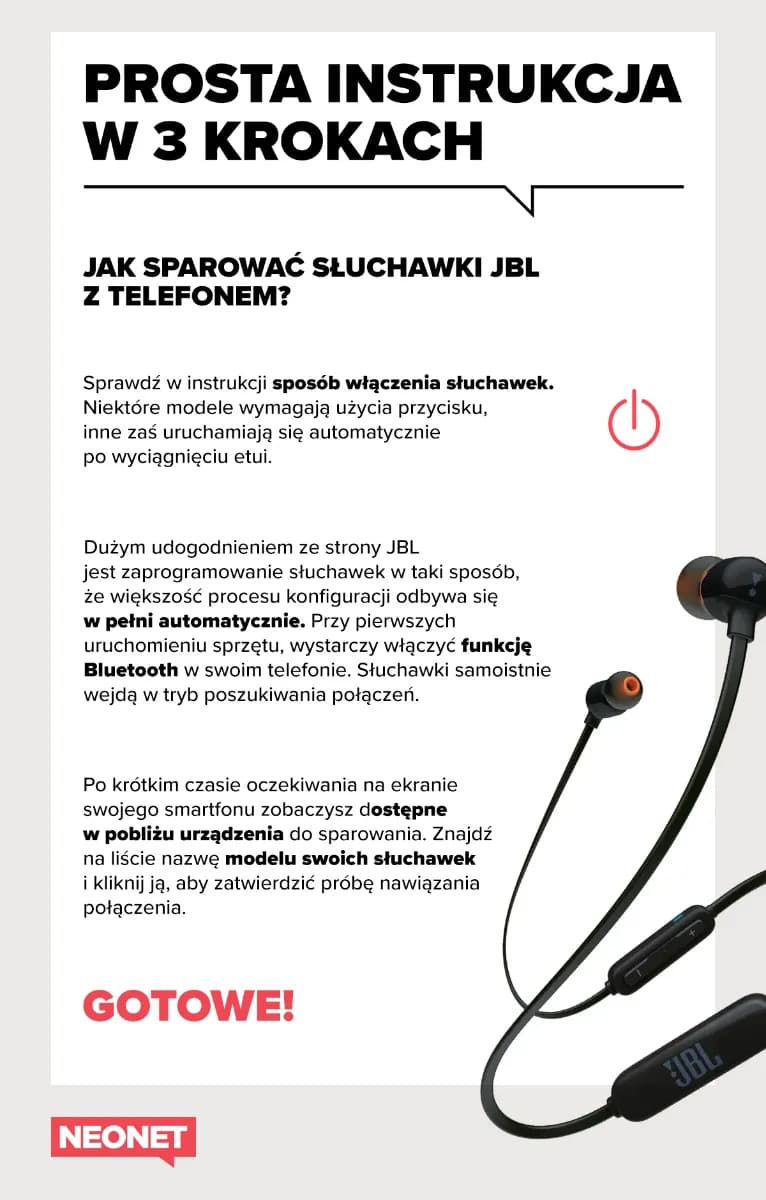 PROSTA INSTRUKCJA W 3 KROKACH

JAK SPAROWAĆ SŁUCHAWKI JBL Z TELEFONEM?

Sprawdź w instrukcji sposób włączenia słuchawek. Niektóre modele wymagają użycia przycisku, inne zaś uruchamiają się automatycznie po wyciągnięciu etui.

Dużym udogodnieniem ze strony JBL jest zaprogramowanie słuchawek w taki sposób, że większość procesu konfiguracji odbywa się w pełni automatycznie. Przy pierwszych uruchomieniu sprzętu, wystarczy włączyć funkcję Bluetooth w swoim telefonie. Słuchawki samoistnie wejdą w tryb poszukiwania połączeń.

Po krótkim czasie oczekiwania na ekranie swojego smartfonu zobaczysz dostępne w pobliżu urządzenia do sparowania. Znajdź na liście nazwę modelu swoich słuchawek i kliknij ją, aby zatwierdzić próbę nawiązania połączenia.

GOTOWE!

JBL

NEONET